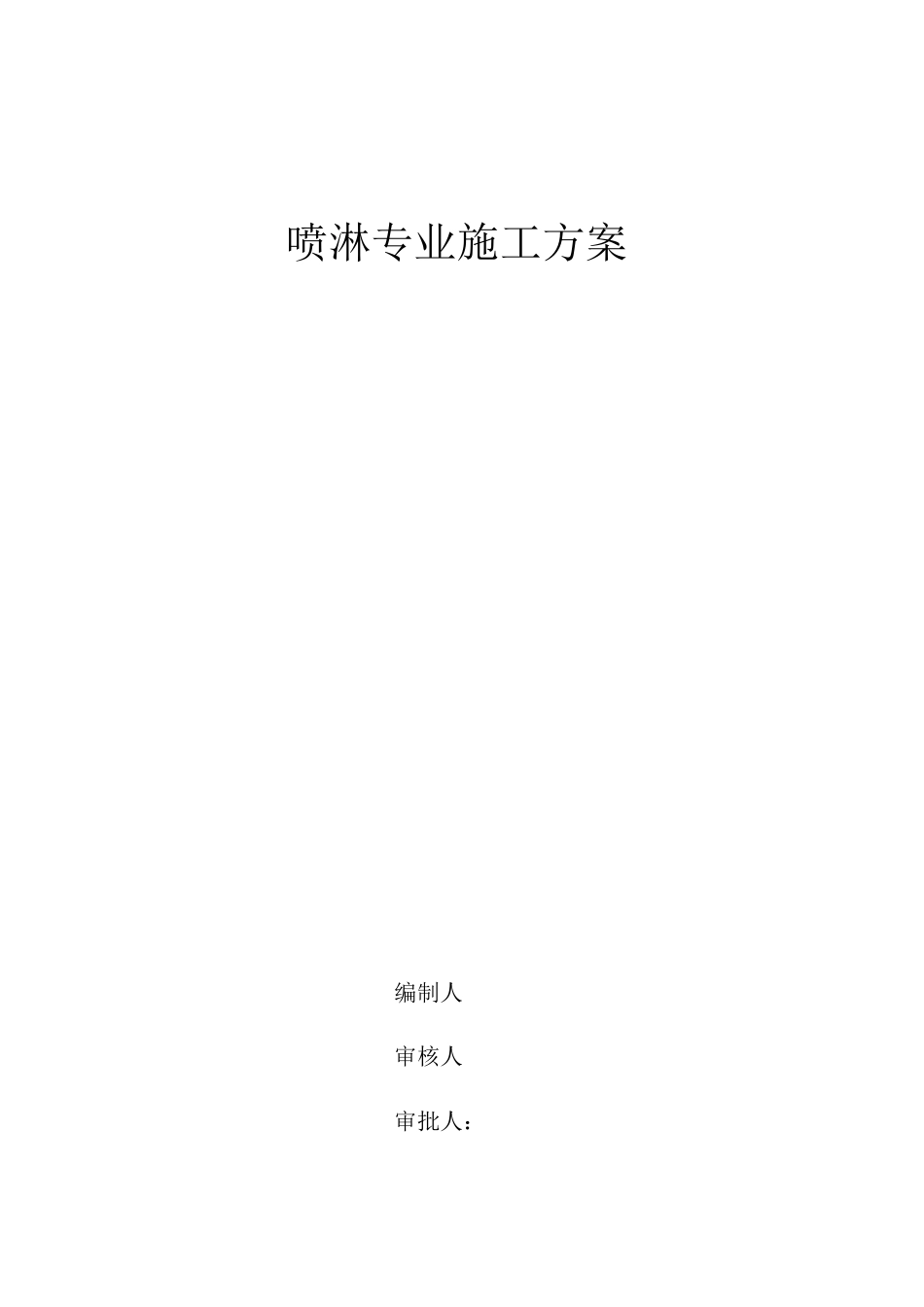 喷淋专业施工方案

编制人

审核人

审批人：